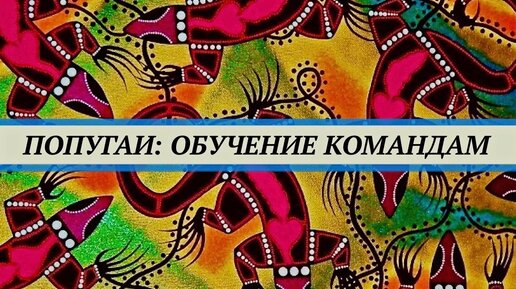 ПОПУГАИ: ОБУЧЕНИЕ КОМАНДАМ